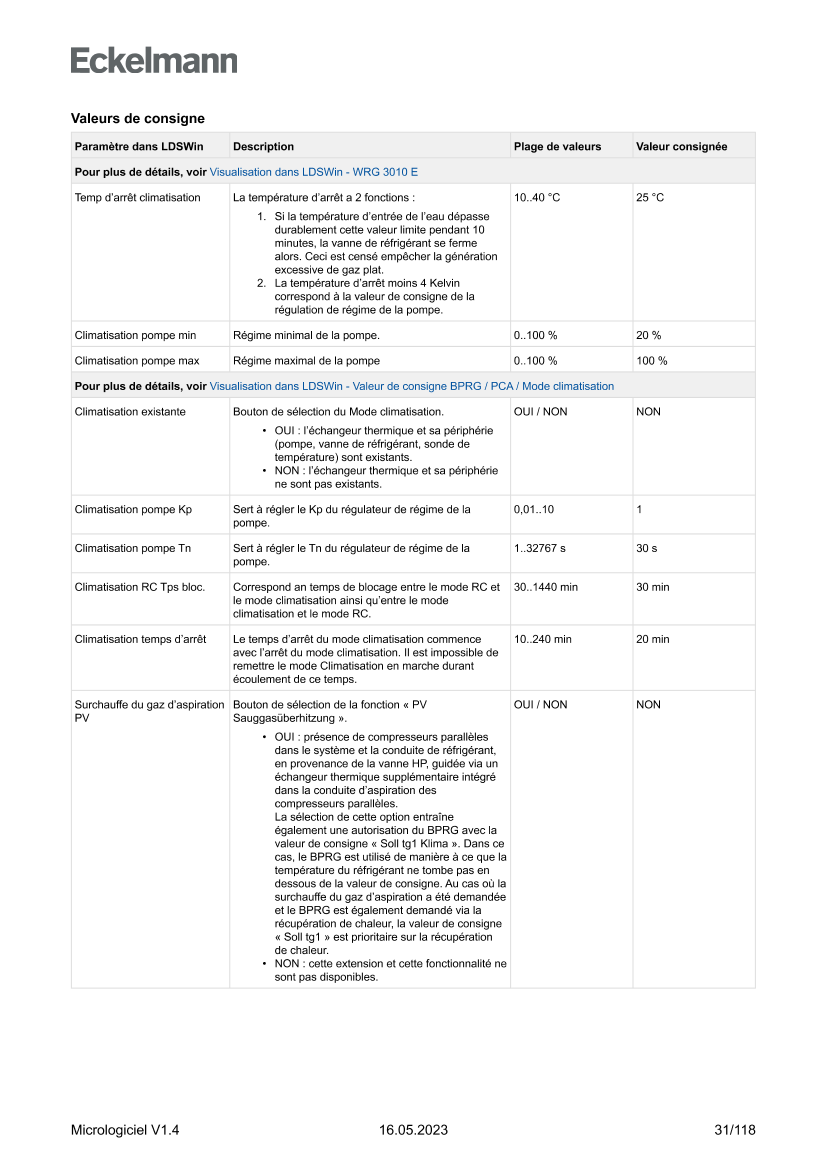 Eckelmann

Valeurs de consigne

| Paramètre dans LDSWin | Description | Plage de valeurs | Valeur consignée |
|---|---|---|---|
| Pour plus de détails, voir Visualisation dans LDSWin - WRG 3010 E | | | |
| Temp d'arrêt climatisation | La température d'arrêt a 2 fonctions : 1. Si la température d'entrée de l'eau dépasse durablement cette valeur limite pendant 10 minutes, la vanne de réfrigérant se ferme alors. Ceci est censé empêcher la génération excessive de gaz plat. 2. La température d'arrêt moins 4 Kelvin correspond à la valeur de consigne de la régulation de régime de la pompe. | 10..40 °C | 25 °C |
| Climatisation pompe min | Régime minimal de la pompe. | 0..100 % | 20 % |
| Climatisation pompe max | Régime maximal de la pompe | 0..100 % | 100 % |
| Pour plus de détails, voir Visualisation dans LDSWin - Valeur de consigne BPRG / PCA / Mode climatisation | | | |
| Climatisation existante | Bouton de sélection du Mode climatisation. • OUI : l'échangeur thermique et sa périphérie (pompe, vanne de réfrigérant, sonde de température) sont existants. • NON : l'échangeur thermique et sa périphérie ne sont pas existants. | OUI / NON | NON |
| Climatisation pompe Kp | Sert à régler le Kp du régulateur de régime de la pompe. | 0,01..10 | 1 |
| Climatisation pompe Tn | Sert à régler le Tn du régulateur de régime de la pompe. | 1..32767 s | 30 s |
| Climatisation RC Tps bloc. | Correspond an temps de blocage entre le mode RC et le mode climatisation ainsi qu'entre le mode climatisation et le mode RC. | 30..1440 min | 30 min |
| Climatisation temps d'arrêt | Le temps d'arrêt du mode climatisation commence avec l'arrêt du mode climatisation. Il est impossible de remettre le mode Climatisation en marche durant écoulement de ce temps. | 10..240 min | 20 min |
| Surchauffe du gaz d'aspiration PV | Bouton de sélection de la fonction « PV Sauggasüberhitzung ». • OUI : présence de compresseurs parallèles dans le système et la conduite de réfrigérant, en provenance de la vanne HP, guidée via un échangeur thermique supplémentaire intégré dans la conduite d'aspiration des compresseurs parallèles. La sélection de cette option entraîne également une autorisation du BPRG avec la valeur de consigne « Soll tg1 Klima ». Dans ce cas, le BPRG est utilisé de manière à ce que la température du réfrigérant ne tombe pas en dessous de la valeur de consigne. Au cas où la surchauffe du gaz d'aspiration a été demandée et le BPRG est également demandé via la récupération de chaleur, la valeur de consigne « Soll tg1 » est prioritaire sur la récupération de chaleur. • NON : cette extension et cette fonctionnalité ne sont pas disponibles. | OUI / NON | NON |

Micrologiciel V1.4 16.05.2023 31/118